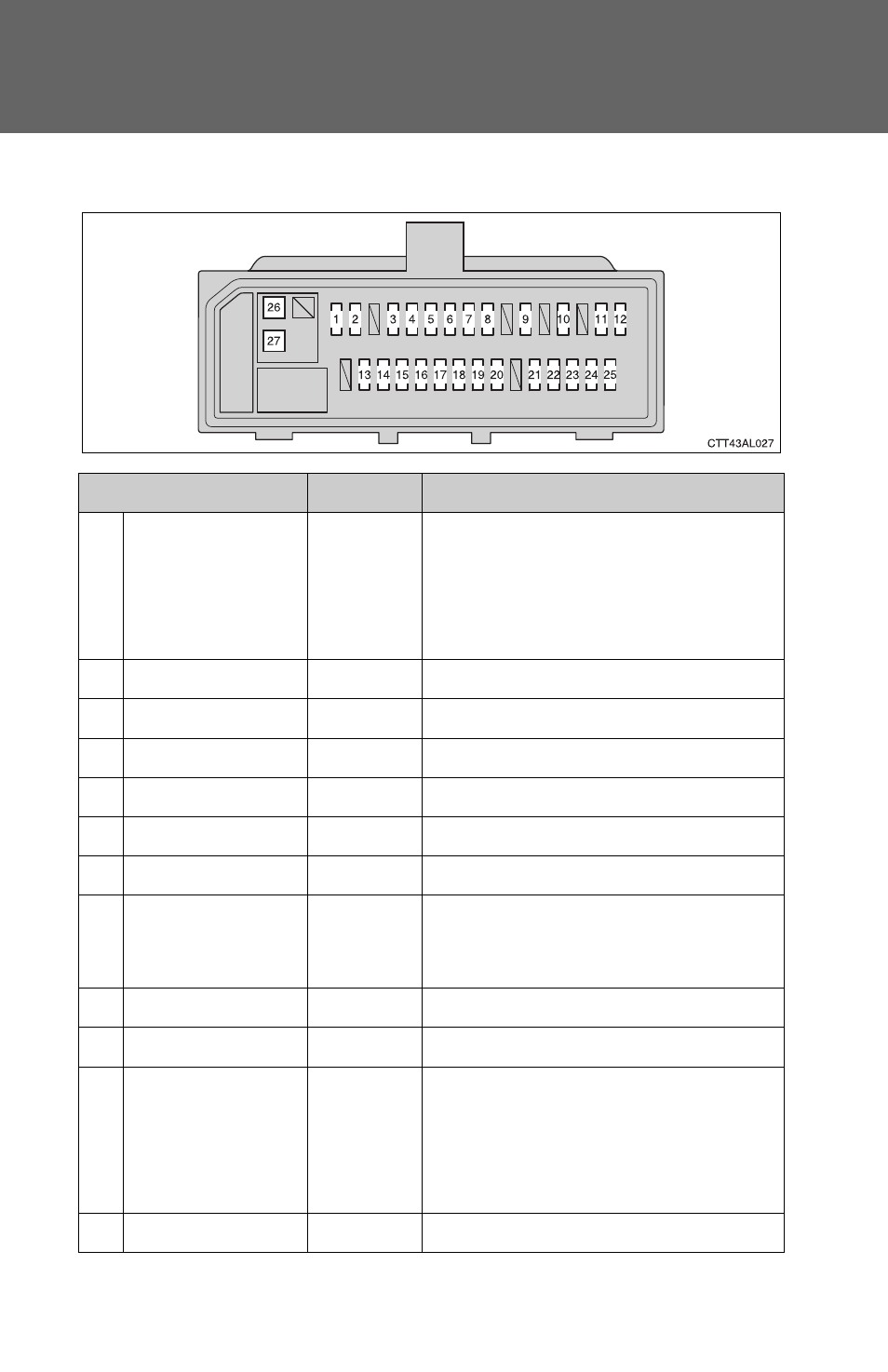 26

27

1 2 3 4 5 6 7 8 9 10 11 12

13 14 15 16 17 18 19 20 21 22 23 24 25

CTT43AL027